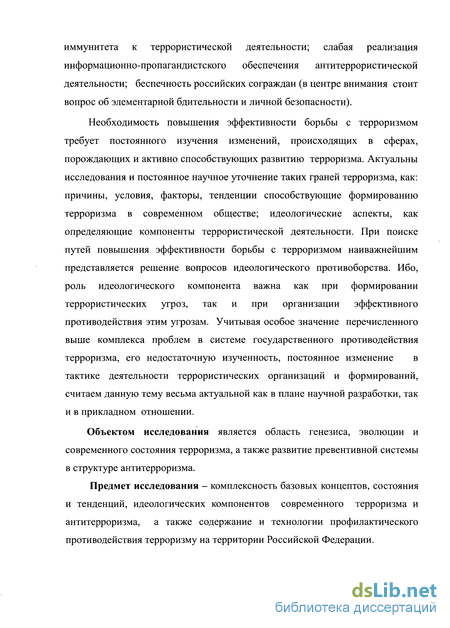 иммунитета к террористической деятельности; слабая реализация информационно-пропагандистского обеспечения антитеррористической деятельности; беспечность российских сограждан (в центре внимания стоит вопрос об элементарной бдительности и личной безопасности).

Необходимость повышения эффективности борьбы с терроризмом требует постоянного изучения изменений, происходящих в сферах, порождающих и активно способствующих развитию терроризма. Актуальны исследования и постоянное научное уточнение таких граней терроризма, как: причины, условия, факторы, тенденции способствующие формированию терроризма в современном обществе; идеологические аспекты, как определяющие компоненты террористической деятельности. При поиске путей повышения эффективности борьбы с терроризмом наиважнейшим представляется решение вопросов идеологического противоборства. Ибо, роль идеологического компонента важна как при формировании террористических угроз, так и при организации эффективного противодействия этим угрозам. Учитывая особое значение перечисленного выше комплекса проблем в системе государственного противодействия терроризма, его недостаточную изученность, постоянное изменение в тактике деятельности террористических организаций и формирований, считаем данную тему весьма актуальной как в плане научной разработки, так и в прикладном отношении.

Объектом исследования является область генезиса, эволюции и современного состояния терроризма, а также развитие превентивной системы в структуре антитерроризма.

Предмет исследования – комплексность базовых концептов, состояния и тенденций, идеологических компонентов современного терроризма и антитерроризма, а также содержание и технологии профилактического противодействия терроризму на территории Российской Федерации.

dsLib.net
библиотека диссертаций